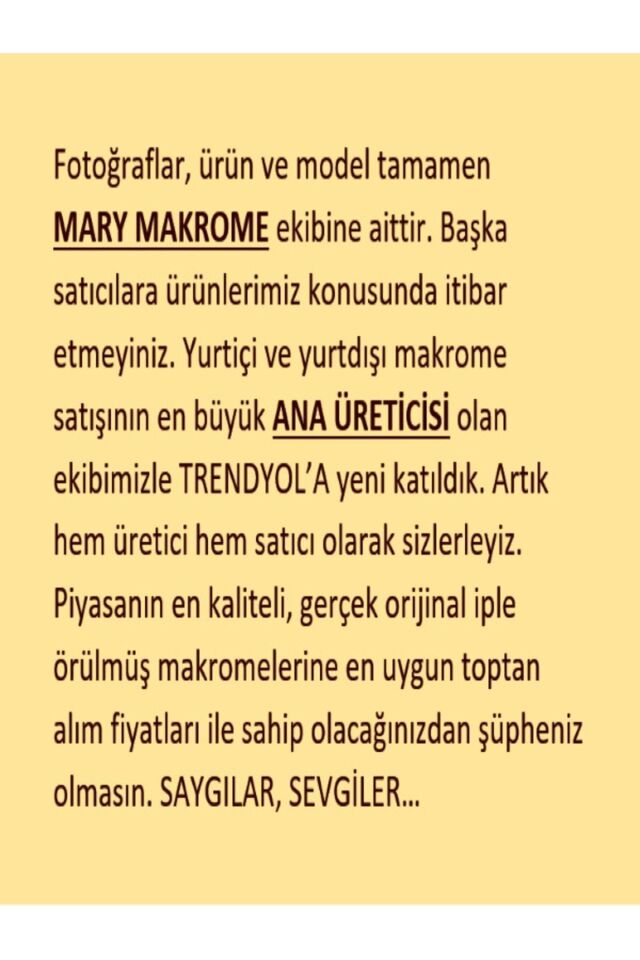 Fotoğraflar, ürün ve model tamamen MARY MAKROME ekibine aittir. Başka satıcılara ürünlerimiz konusunda itibar etmeyiniz. Yurtiçi ve yurtdışı makrome satışının en büyük ANA ÜRETİCİSİ olan ekibimizle TRENDYOL'A yeni katıldık. Artık hem üretici hem satıcı olarak sizlerleyiz. Piyasanın en kaliteli, gerçek orijinal iple örülmüş makromelerine en uygun toptan alım fiyatları ile sahip olacağınızdan şüpheniz olmasın. SAYGILAR, SEVGİLER...